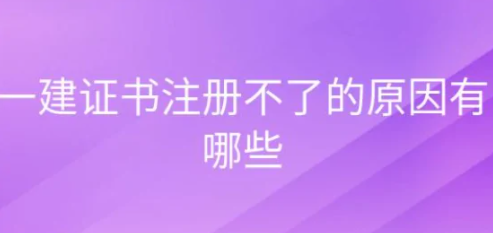 一建证书注册不了的原因有哪些